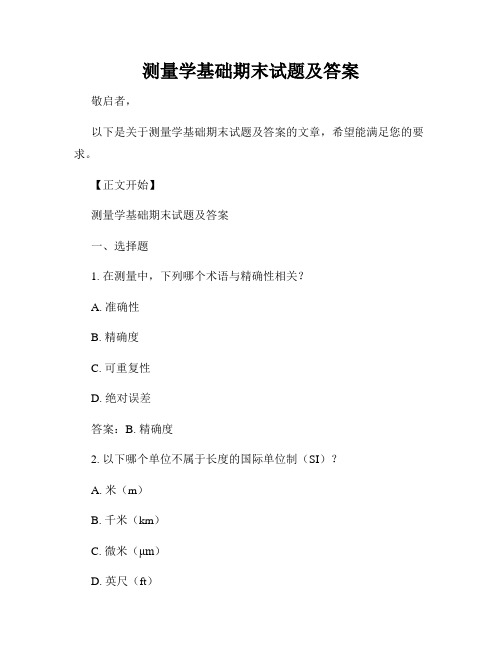 测量学基础期末试题及答案

敬启者，

以下是关于测量学基础期末试题及答案的文章，希望能满足您的要求。

【正文开始】

测量学基础期末试题及答案

一、选择题

1. 在测量中，下列哪个术语与精确性相关？

A. 准确性

B. 精确度

C. 可重复性

D. 绝对误差

答案：B. 精确度

2. 以下哪个单位不属于长度的国际单位制（SI）？

A. 米（m）

B. 千米（km）

C. 微米（μm）

D. 英尺（ft）